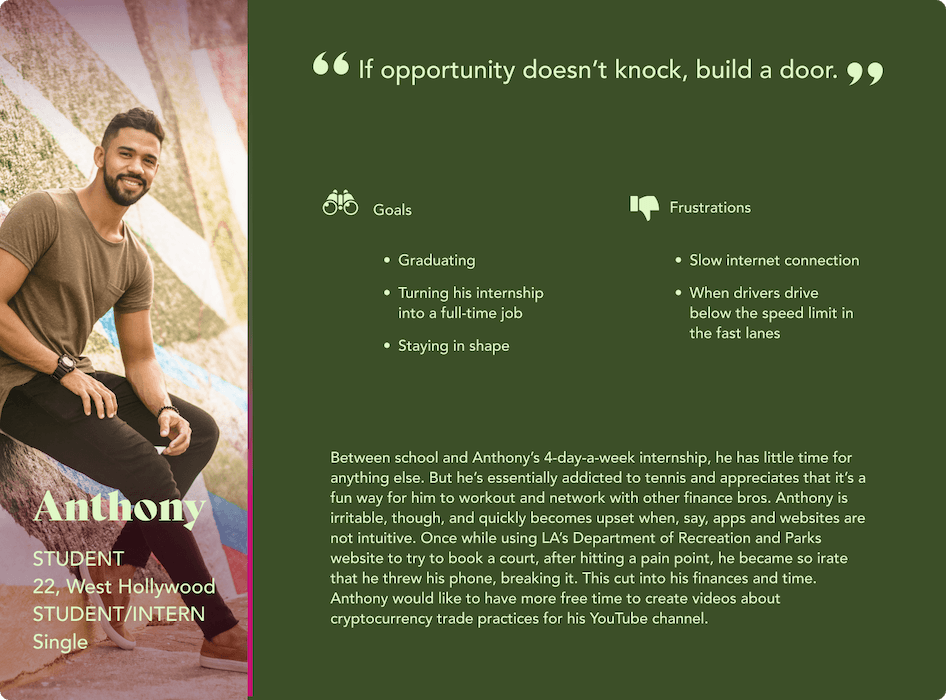 Anthony

STUDENT
22, West Hollywood
STUDENT/INTERN
Single

" If opportunity doesn't knock, build a door. "

Goals

• Graduating
• Turning his internship into a full-time job
• Staying in shape

Frustrations

• Slow internet connection
• When drivers drive below the speed limit in the fast lanes

Between school and Anthony's 4-day-a-week internship, he has little time for anything else. But he's essentially addicted to tennis and appreciates that it's a fun way for him to workout and network with other finance bros. Anthony is irritable, though, and quickly becomes upset when, say, apps and websites are not intuitive. Once while using LA's Department of Recreation and Parks website to try to book a court, after hitting a pain point, he became so irate that he threw his phone, breaking it. This cut into his finances and time. Anthony would like to have more free time to create videos about cryptocurrency trade practices for his YouTube channel.